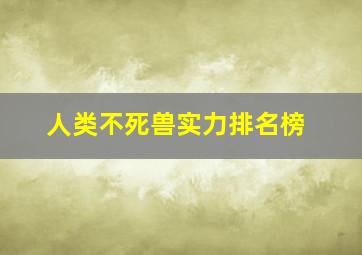 人类不死兽实力排名榜